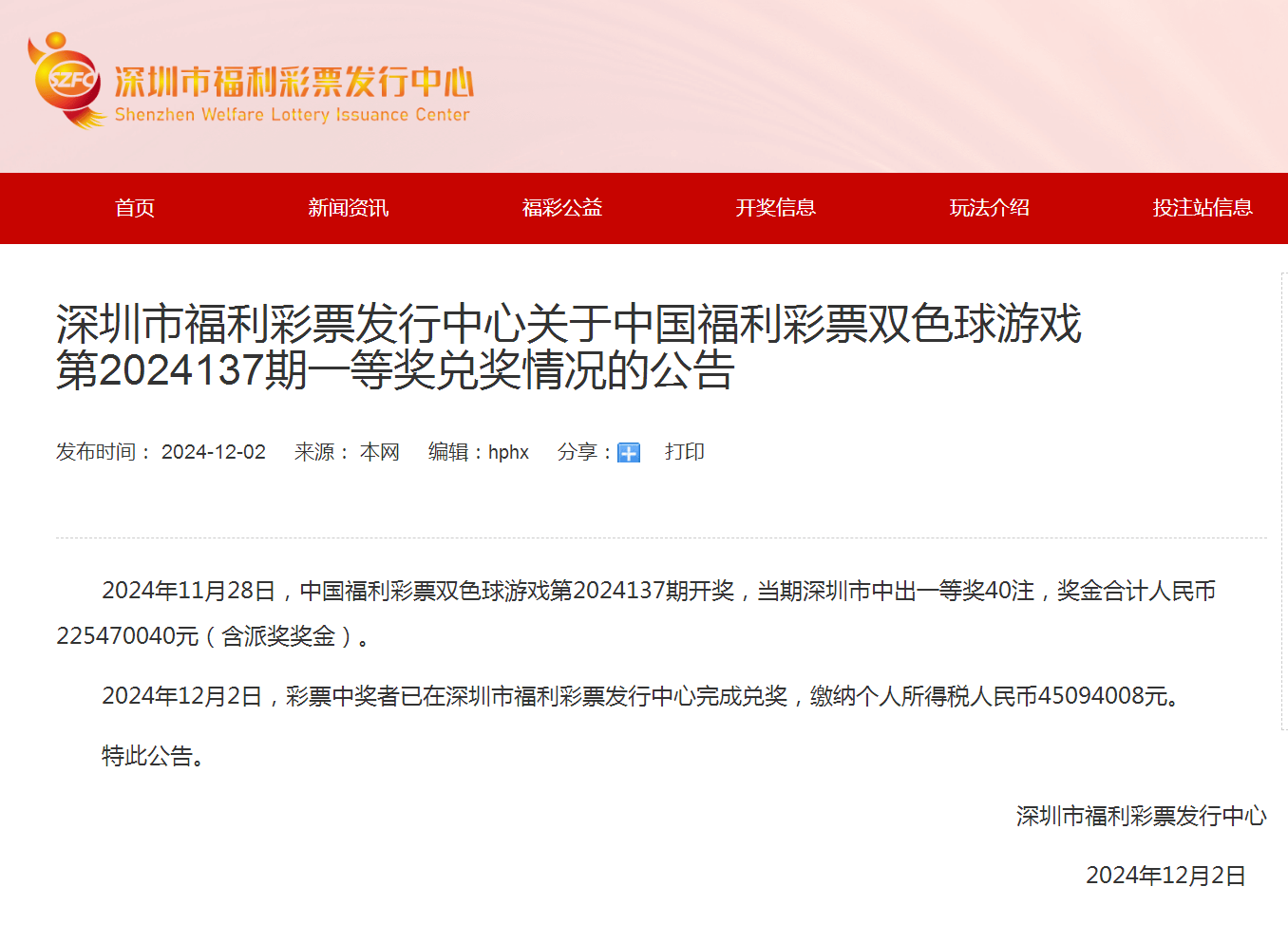 SZFC
深圳市福利彩票发行中心
Shenzhen Welfare Lottery Issuance Center

首页 新闻资讯 福彩公益 开奖信息 玩法介绍 投注站信息

深圳市福利彩票发行中心关于中国福利彩票双色球游戏第2024137期一等奖兑奖情况的公告

发布时间： 2024-12-02 来源： 本网 编辑：hphx 分享： 打印

2024年11月28日，中国福利彩票双色球游戏第2024137期开奖，当期深圳市中出一等奖40注，奖金合计人民币225470040元（含派奖奖金）。

2024年12月2日，彩票中奖者已在深圳市福利彩票发行中心完成兑奖，缴纳个人所得税人民币45094008元。

特此公告。

深圳市福利彩票发行中心

2024年12月2日